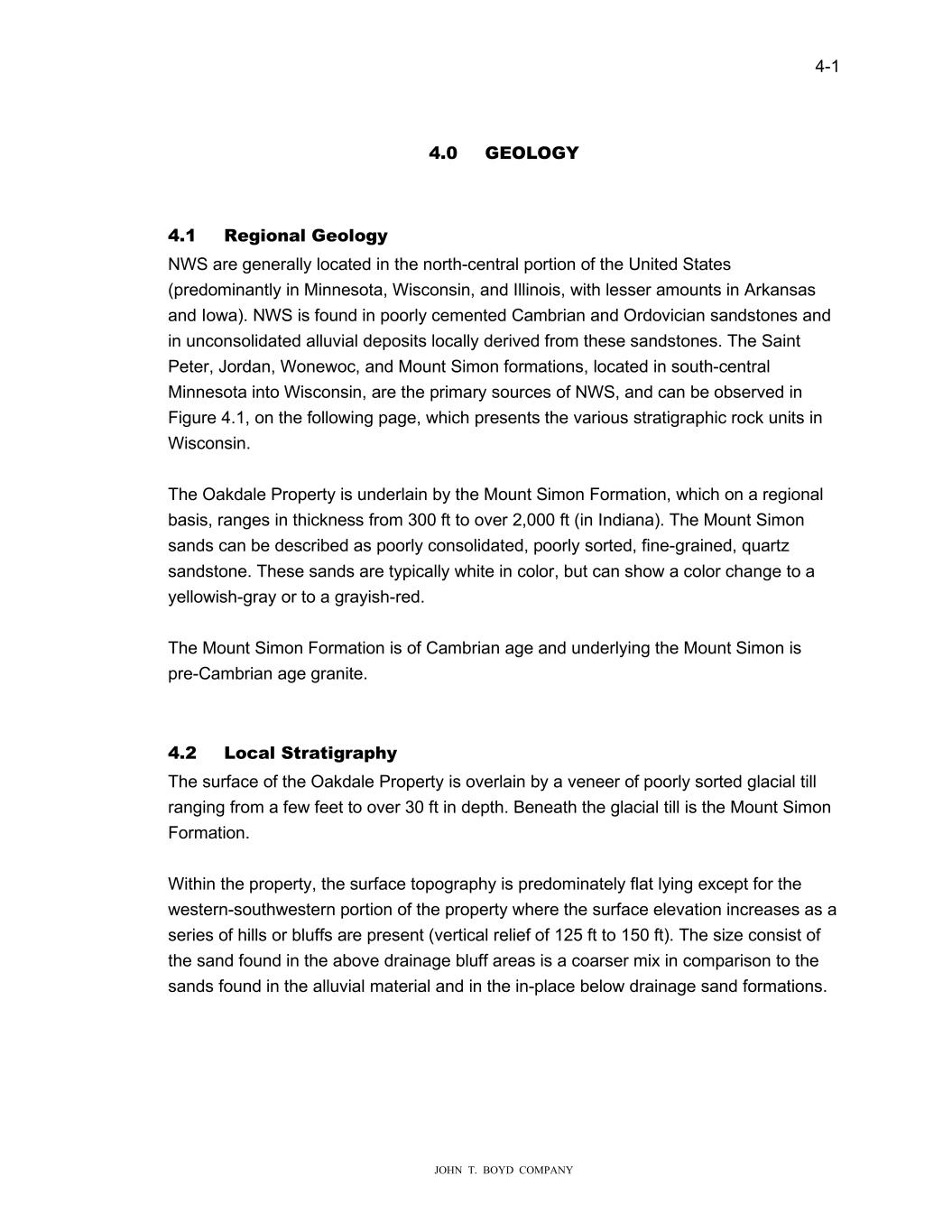 4-1

4.0 GEOLOGY

4.1 Regional Geology
NWS are generally located in the north-central portion of the United States (predominantly in Minnesota, Wisconsin, and Illinois, with lesser amounts in Arkansas and Iowa). NWS is found in poorly cemented Cambrian and Ordovician sandstones and in unconsolidated alluvial deposits locally derived from these sandstones. The Saint Peter, Jordan, Wonewoc, and Mount Simon formations, located in south-central Minnesota into Wisconsin, are the primary sources of NWS, and can be observed in Figure 4.1, on the following page, which presents the various stratigraphic rock units in Wisconsin.

The Oakdale Property is underlain by the Mount Simon Formation, which on a regional basis, ranges in thickness from 300 ft to over 2,000 ft (in Indiana). The Mount Simon sands can be described as poorly consolidated, poorly sorted, fine-grained, quartz sandstone. These sands are typically white in color, but can show a color change to a yellowish-gray or to a grayish-red.

The Mount Simon Formation is of Cambrian age and underlying the Mount Simon is pre-Cambrian age granite.

4.2 Local Stratigraphy
The surface of the Oakdale Property is overlain by a veneer of poorly sorted glacial till ranging from a few feet to over 30 ft in depth. Beneath the glacial till is the Mount Simon Formation.

Within the property, the surface topography is predominately flat lying except for the western-southwestern portion of the property where the surface elevation increases as a series of hills or bluffs are present (vertical relief of 125 ft to 150 ft). The size consist of the sand found in the above drainage bluff areas is a coarser mix in comparison to the sands found in the alluvial material and in the in-place below drainage sand formations.

JOHN T. BOYD COMPANY